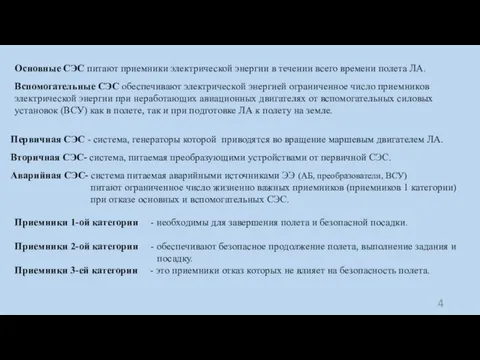 Основные СЭС питают приемники электрической энергии в течении всего времени полета ЛА.

Вспомогательные СЭС обеспечивают электрической энергией ограниченное число приемников электрической энергии при неработающих авиационных двигателях от вспомогательных силовых установок (ВСУ) как в полете, так и при подготовке ЛА к полету на земле.

Первичная СЭС - система, генераторы которой приводятся во вращение маршевым двигателем ЛА.

Вторичная СЭС- система, питаемая преобразующими устройствами от первичной СЭС.

Аварийная СЭС- система питаемая аварийными источниками ЭЭ (АБ, преобразователи, ВСУ) питают ограниченное число жизненно важных приемников (приемников 1 категории) при отказе основных и вспомогательных СЭС.

Приемники 1-ой категории - необходимы для завершения полета и безопасной посадки.

Приемники 2-ой категории - обеспечивают безопасное продолжение полета, выполнение задания и посадку.

Приемники 3-ей категории - это приемники отказ которых не влияет на безопасность полета.

4